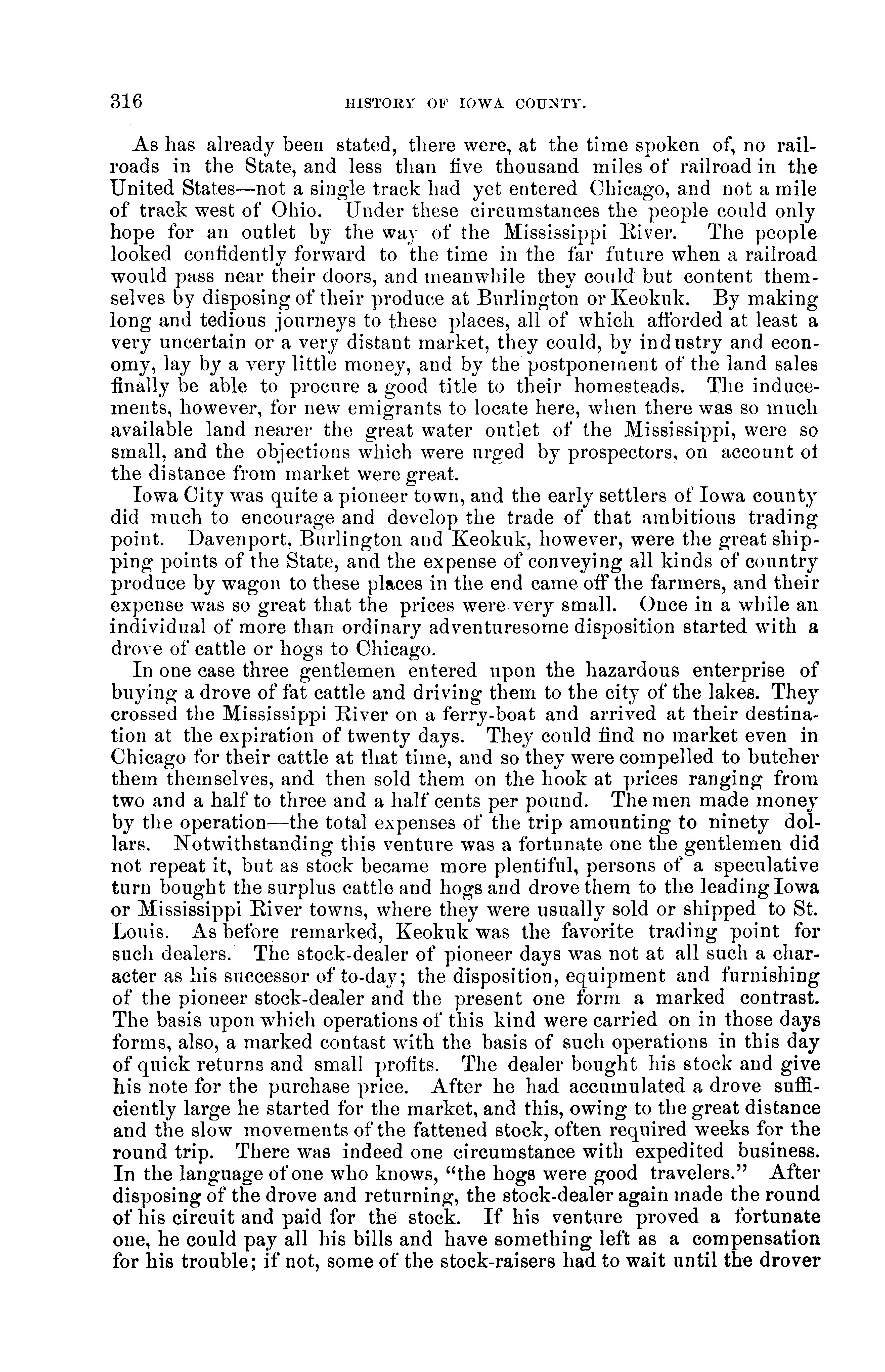 316 HISTORY OF IOWA COUNTY.

As has already been stated, there were, at the time spoken of, no railroads in the State, and less than five thousand miles of railroad in the United States—not a single track had yet entered Chicago, and not a mile of track west of Ohio. Under these circumstances the people could only hope for an outlet by the way of the Mississippi River. The people looked confidently forward to the time in the far future when a railroad would pass near their doors, and meanwhile they could but content themselves by disposing of their produce at Burlington or Keokuk. By making long and tedious journeys to these places, all of which afforded at least a very uncertain or a very distant market, they could, by industry and economy, lay by a very little money, and by the postponement of the land sales finally be able to procure a good title to their homesteads. The inducements, however, for new emigrants to locate here, when there was so much available land nearer the great water outlet of the Mississippi, were so small, and the objections which were urged by prospectors, on account of the distance from market were great.

Iowa City was quite a pioneer town, and the early settlers of Iowa county did much to encourage and develop the trade of that ambitious trading point. Davenport, Burlington and Keokuk, however, were the great shipping points of the State, and the expense of conveying all kinds of country produce by wagon to these places in the end came off the farmers, and their expense was so great that the prices were very small. Once in a while an individual of more than ordinary adventuresome disposition started with a drove of cattle or hogs to Chicago.

In one case three gentlemen entered upon the hazardous enterprise of buying a drove of fat cattle and driving them to the city of the lakes. They crossed the Mississippi River on a ferry-boat and arrived at their destination at the expiration of twenty days. They could find no market even in Chicago for their cattle at that time, and so they were compelled to butcher them themselves, and then sold them on the hook at prices ranging from two and a half to three and a half cents per pound. The men made money by the operation—the total expenses of the trip amounting to ninety dollars. Notwithstanding this venture was a fortunate one the gentlemen did not repeat it, but as stock became more plentiful, persons of a speculative turn bought the surplus cattle and hogs and drove them to the leading Iowa or Mississippi River towns, where they were usually sold or shipped to St. Louis. As before remarked, Keokuk was the favorite trading point for such dealers. The stock-dealer of pioneer days was not at all such a character as his successor of to-day; the disposition, equipment and furnishing of the pioneer stock-dealer and the present one form a marked contrast. The basis upon which operations of this kind were carried on in those days forms, also, a marked contast with the basis of such operations in this day of quick returns and small profits. The dealer bought his stock and give his note for the purchase price. After he had accumulated a drove sufficiently large he started for the market, and this, owing to the great distance and the slow movements of the fattened stock, often required weeks for the round trip. There was indeed one circumstance with expedited business. In the language of one who knows, "the hogs were good travelers." After disposing of the drove and returning, the stock-dealer again made the round of his circuit and paid for the stock. If his venture proved a fortunate one, he could pay all his bills and have something left as a compensation for his trouble; if not, some of the stock-raisers had to wait until the drover